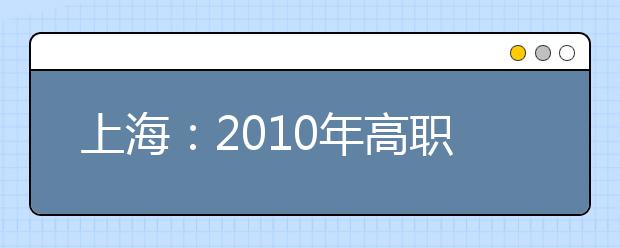 上海：2010年高职